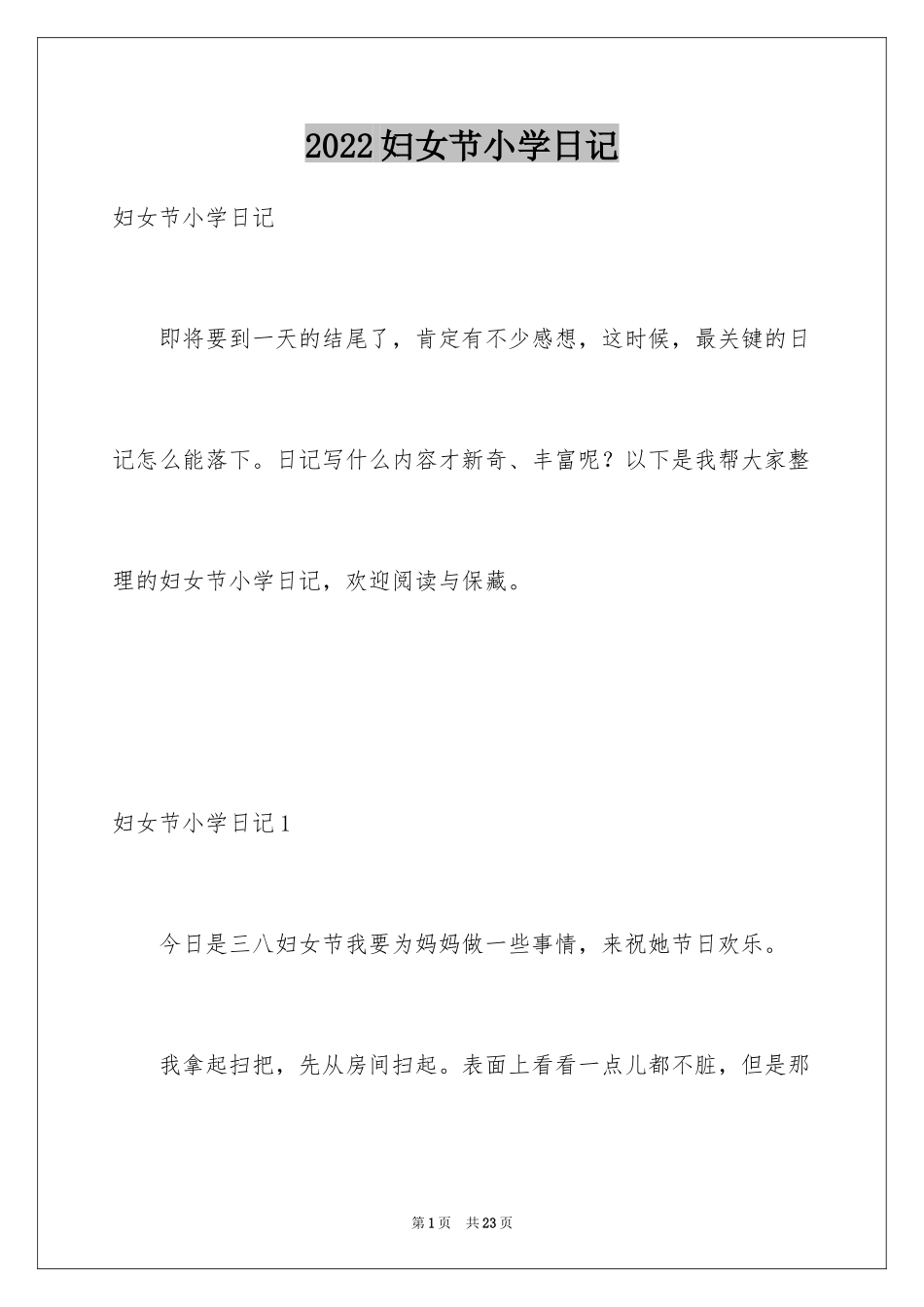 2022妇女节小学日记

妇女节小学日记

即将要到一天的结尾了，肯定有不少感想，这时候，最关键的日记怎么能落下。日记写什么内容才新奇、丰富呢？以下是我帮大家整理的妇女节小学日记，欢迎阅读与保藏。

妇女节小学日记1

今日是三八妇女节我要为妈妈做一些事情，来祝她节日欢乐。

我拿起扫把，先从房间扫起。表面上看看一点儿都不脏，但是那

第1页 共23页